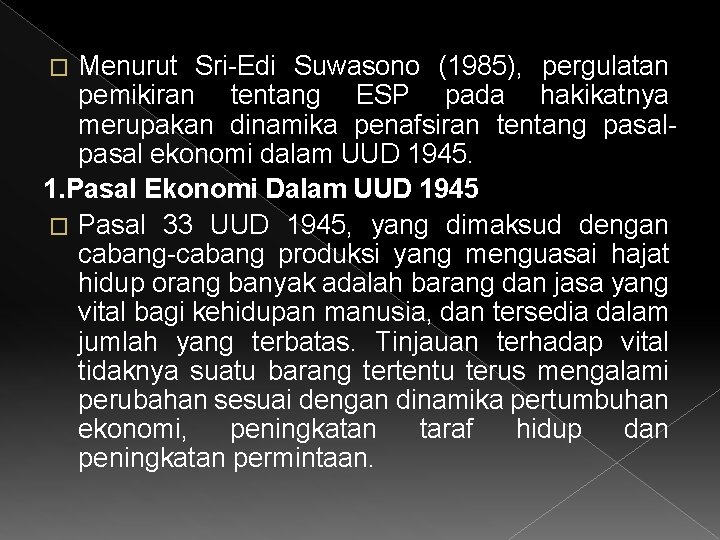 □ Menurut Sri-Edi Suwasono (1985), pergulatan pemikiran tentang ESP pada hakikatnya merupakan dinamika penafsiran tentang pasal-pasal ekonomi dalam UUD 1945.

1.Pasal Ekonomi Dalam UUD 1945

□ Pasal 33 UUD 1945, yang dimaksud dengan cabang-cabang produksi yang menguasai hajat hidup orang banyak adalah barang dan jasa yang vital bagi kehidupan manusia, dan tersedia dalam jumlah yang terbatas. Tinjauan terhadap vital tidaknya suatu barang tertentu terus mengalami perubahan sesuai dengan dinamika pertumbuhan ekonomi, peningkatan taraf hidup dan peningkatan permintaan.